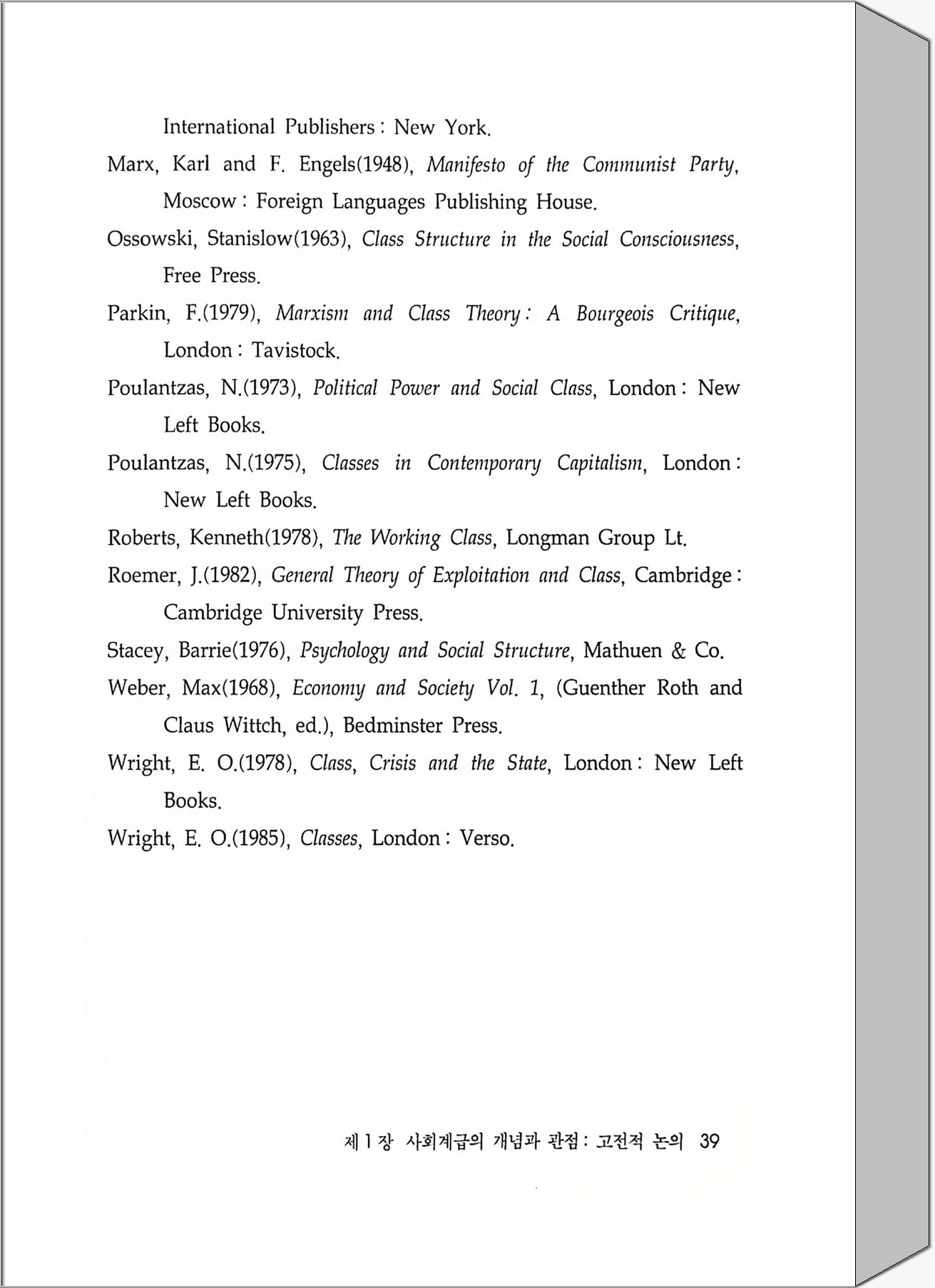 International Publishers : New York.

Marx, Karl and F. Engels(1948), Manifesto of the Communist Party, Moscow : Foreign Languages Publishing House.

Ossowski, Stanislow(1963), Class Structure in the Social Consciousness, Free Press.

Parkin, F.(1979), Marxism and Class Theory : A Bourgeois Critique, London : Tavistock.

Poulantzas, N.(1973), Political Power and Social Class, London : New Left Books.

Poulantzas, N.(1975), Classes in Contemporary Capitalism, London : New Left Books.

Roberts, Kenneth(1978), The Working Class, Longman Group Lt.

Roemer, J.(1982), General Theory of Exploitation and Class, Cambridge : Cambridge University Press.

Stacey, Barrie(1976), Psychology and Social Structure, Mathuen & Co.

Weber, Max(1968), Economy and Society Vol. 1, (Guenther Roth and Claus Wittch, ed.), Bedminster Press.

Wright, E. O.(1978), Class, Crisis and the State, London : New Left Books.

Wright, E. O.(1985), Classes, London : Verso.

제 1 장 사회계급의 개념과 관점 : 고전적 논의 39